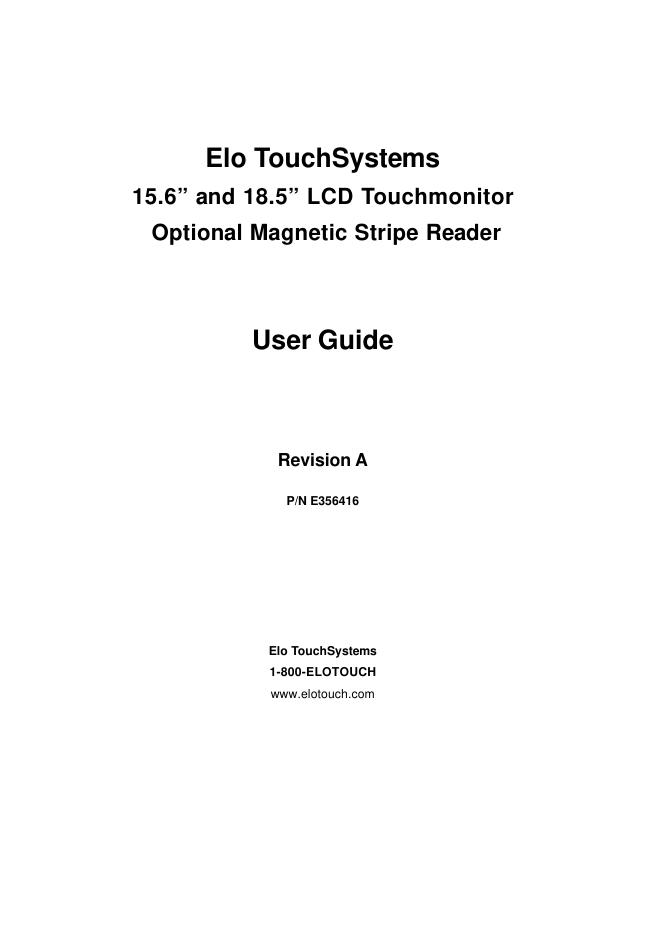 Elo TouchSystems
15.6" and 18.5" LCD Touchmonitor
Optional Magnetic Stripe Reader

User Guide

Revision A

P/N E356416

Elo TouchSystems
1-800-ELOTOUCH
www.elotouch.com